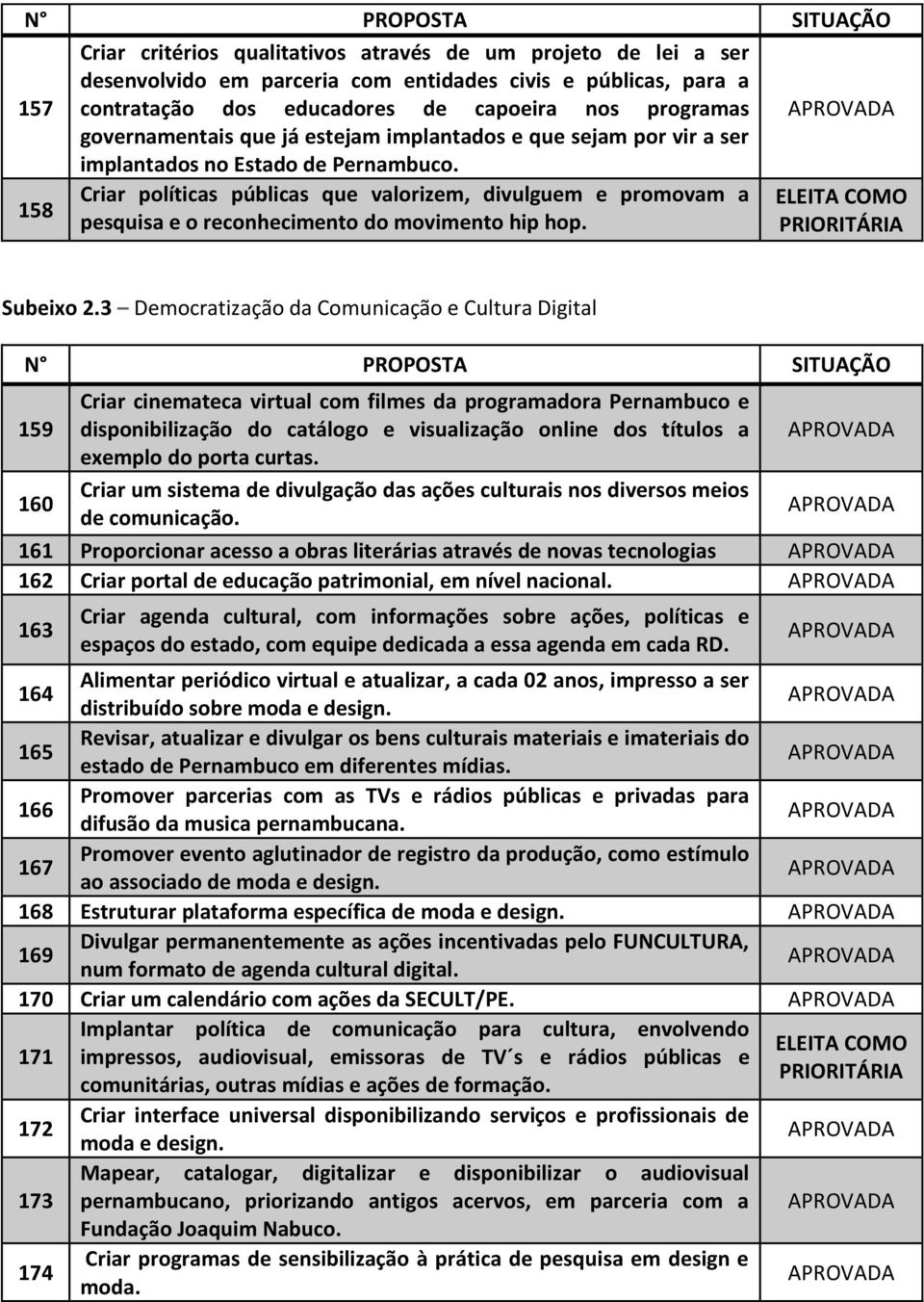 | N° | PROPOSTA | SITUAÇÃO |
|---|---|---|
| 157 | Criar critérios qualitativos através de um projeto de lei a ser desenvolvido em parceria com entidades civis e públicas, para a contratação dos educadores de capoeira nos programas governamentais que já estejam implantados e que sejam por vir a ser implantados no Estado de Pernambuco. | APROVADA |
| 158 | Criar políticas públicas que valorizem, divulguem e promovam a pesquisa e o reconhecimento do movimento hip hop. | ELEITA COMO PRIORITÁRIA |

Subeixo 2.3 – Democratização da Comunicação e Cultura Digital

| N° | PROPOSTA | SITUAÇÃO |
|---|---|---|
| 159 | Criar cinemateca virtual com filmes da programadora Pernambuco e disponibilização do catálogo e visualização online dos títulos a exemplo do porta curtas. | APROVADA |
| 160 | Criar um sistema de divulgação das ações culturais nos diversos meios de comunicação. | APROVADA |
| 161 | Proporcionar acesso a obras literárias através de novas tecnologias | APROVADA |
| 162 | Criar portal de educação patrimonial, em nível nacional. | APROVADA |
| 163 | Criar agenda cultural, com informações sobre ações, políticas e espaços do estado, com equipe dedicada a essa agenda em cada RD. | APROVADA |
| 164 | Alimentar periódico virtual e atualizar, a cada 02 anos, impresso a ser distribuído sobre moda e design. | APROVADA |
| 165 | Revisar, atualizar e divulgar os bens culturais materiais e imateriais do estado de Pernambuco em diferentes mídias. | APROVADA |
| 166 | Promover parcerias com as TVs e rádios públicas e privadas para difusão da musica pernambucana. | APROVADA |
| 167 | Promover evento aglutinador de registro da produção, como estímulo ao associado de moda e design. | APROVADA |
| 168 | Estruturar plataforma específica de moda e design. | APROVADA |
| 169 | Divulgar permanentemente as ações incentivadas pelo FUNCULTURA, num formato de agenda cultural digital. | APROVADA |
| 170 | Criar um calendário com ações da SECULT/PE. | APROVADA |
| 171 | Implantar política de comunicação para cultura, envolvendo impressos, audiovisual, emissoras de TV´s e rádios públicas e comunitárias, outras mídias e ações de formação. | ELEITA COMO PRIORITÁRIA |
| 172 | Criar interface universal disponibilizando serviços e profissionais de moda e design. | APROVADA |
| 173 | Mapear, catalogar, digitalizar e disponibilizar o audiovisual pernambucano, priorizando antigos acervos, em parceria com a Fundação Joaquim Nabuco. | APROVADA |
| 174 | Criar programas de sensibilização à prática de pesquisa em design e moda. | APROVADA |